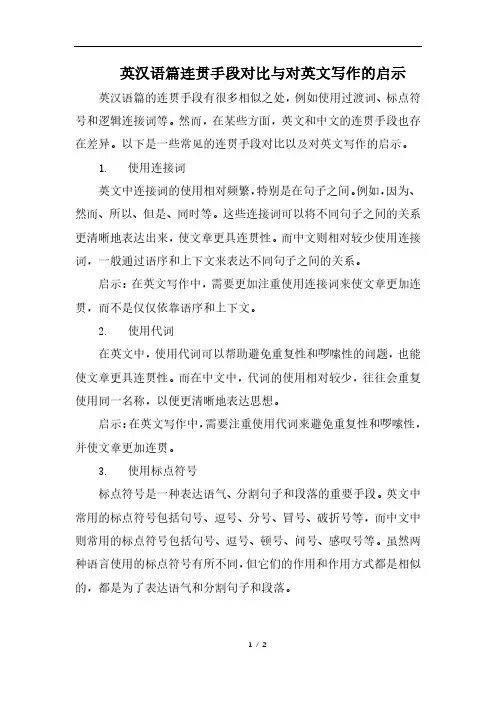 英汉语篇连贯手段对比与对英文写作的启示

英汉语篇的连贯手段有很多相似之处，例如使用过渡词、标点符号和逻辑连接词等。然而，在某些方面，英文和中文的连贯手段也存在差异。以下是一些常见的连贯手段对比以及对英文写作的启示。

1. 使用连接词

英文中连接词的使用相对频繁，特别是在句子之间。例如，因为、然而、所以、但是、同时等。这些连接词可以将不同句子之间的关系更清晰地表达出来，使文章更具连贯性。而中文则相对较少使用连接词，一般通过语序和上下文来表达不同句子之间的关系。

启示：在英文写作中，需要更加注重使用连接词来使文章更加连贯，而不是仅仅依靠语序和上下文。

2. 使用代词

在英文中，使用代词可以帮助避免重复性和啰嗦性的问题，也能使文章更具连贯性。而在中文中，代词的使用相对较少，往往会重复使用同一名称，以便更清晰地表达思想。

启示：在英文写作中，需要注重使用代词来避免重复性和啰嗦性，并使文章更加连贯。

3. 使用标点符号

标点符号是一种表达语气、分割句子和段落的重要手段。英文中常用的标点符号包括句号、逗号、分号、冒号、破折号等，而中文中则常用的标点符号包括句号、逗号、顿号、问号、感叹号等。虽然两种语言使用的标点符号有所不同，但它们的作用和作用方式都是相似的，都是为了表达语气和分割句子和段落。

1 / 2